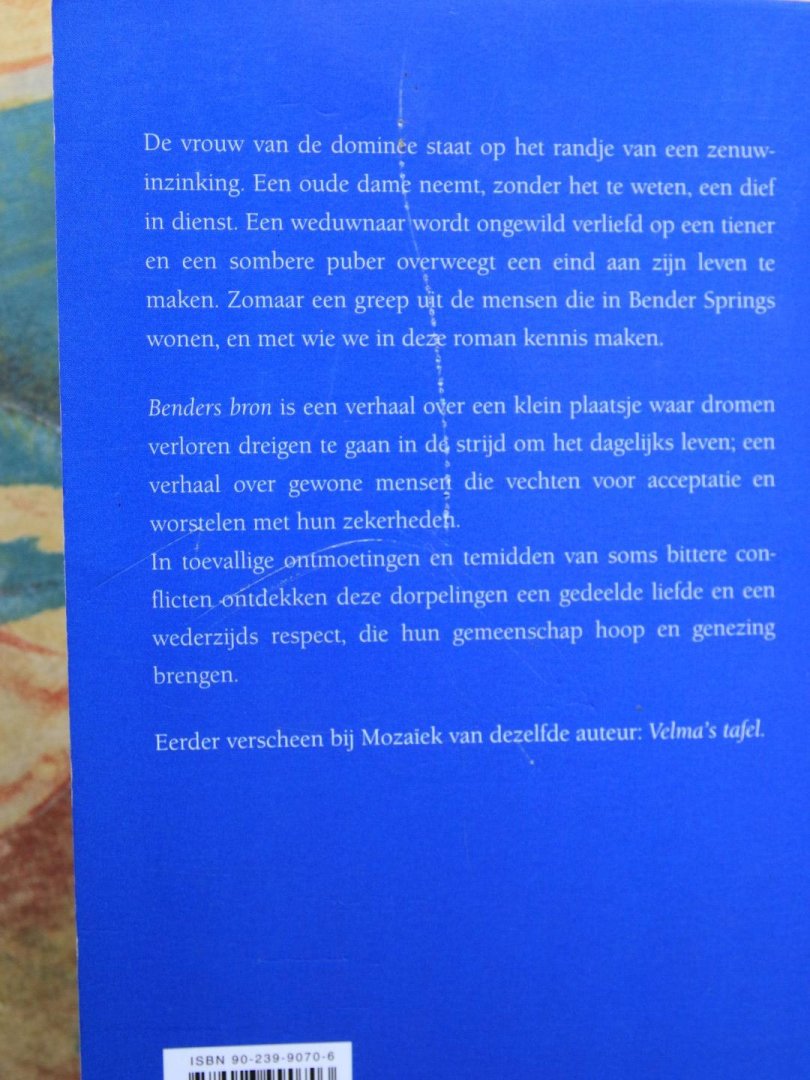 De vrouw van de dominee staat op het randje van een zenuwinzinking. Een oude dame neemt, zonder het te weten, een dief in dienst. Een weduwnaar wordt ongewild verliefd op een tiener en een sombere puber overweegt een eind aan zijn leven te maken. Zomaar een greep uit de mensen die in Bender Springs wonen, en met wie we in deze roman kennis maken.

Benders bron is een verhaal over een klein plaatsje waar dromen verloren dreigen te gaan in de strijd om het dagelijks leven; een verhaal over gewone mensen die vechten voor acceptatie en worstelen met hun zekerheden.
In toevallige ontmoetingen en temidden van soms bittere conflicten ontdekken deze dorpelingen een gedeelde liefde en een wederzijds respect, die hun gemeenschap hoop en genezing brengen.

Eerder verscheen bij Mozaïek van dezelfde auteur: Velma's tafel.

ISBN 90-239-9070-6